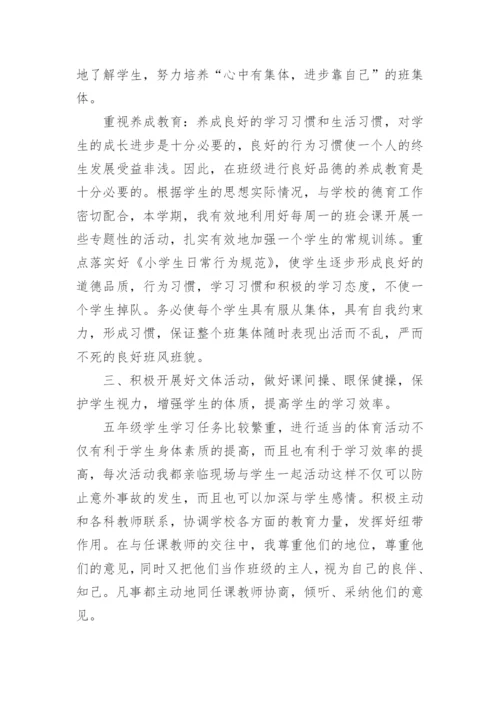 地了解学生，努力培养“心中有集体，进步靠自己”的班集体。

重视养成教育：养成良好的学习习惯和生活习惯，对学生的成长进步是十分必要的，良好的行为习惯使一个人的终生发展受益非浅。因此，在班级进行良好品德的养成教育是十分必要的。根据学生的思想实际情况，与学校的德育工作密切配合，本学期，我有效地利用好每周一的班会课开展一些专题性的活动，扎实有效地加强一个学生的常规训练。重点落实好《小学生日常行为规范》，使学生逐步形成良好的道德品质，行为习惯，学习习惯和积极的学习态度，不使一个学生掉队。务必使每个学生具有服从集体，具有自我约束力，形成习惯，保证整个班集体随时表现出活而不乱，严而不死的良好班风班貌。

三、积极开展好文体活动，做好课间操、眼保健操，保护学生视力，增强学生的体质，提高学生的学习效率。

五年级学生学习任务比较繁重，进行适当的体育活动不仅有利于学生身体素质的提高，而且也有利于学习效率的提高，每次活动我都亲临现场与学生一起活动这样不仅可以防止意外事故的发生，而且也可以加深与学生感情。积极主动和各科教师联系，协调学校各方面的教育力量，发挥好纽带作用。在与任课教师的交往中，我尊重他们的地位，尊重他们的意见，同时又把他们当作班级的主人，视为自己的良伴、知己。凡事都主动地同任课教师协商，倾听、采纳他们的意见。